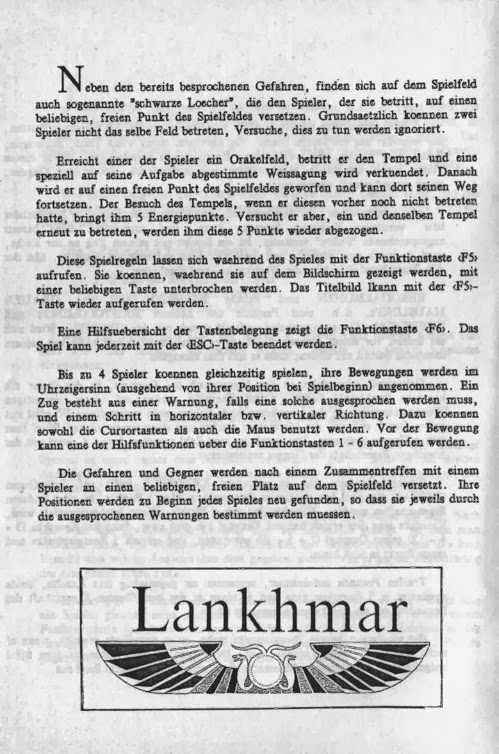 Neben den bereits besprochenen Gefahren, finden sich auf dem Spielfeld auch sogenannte "schwarze Loecher", die den Spieler, der sie betritt, auf einen beliebigen, freien Punkt des Spielfeldes versetzen. Grundsaetzlich koennen zwei Spieler nicht das selbe Feld betreten, Versuche, dies zu tun werden ignoriert.

Erreicht einer der Spieler ein Orakelfeld, betritt er den Tempel und eine speziell auf seine Aufgabe abgestimmte Weissagung wird verkuendet. Danach wird er auf einen freien Punkt des Spielfeldes geworfen und kann dort seinen Weg fortsetzen. Der Besuch des Tempels, wenn er diesen vorher noch nicht betreten hatte, bringt ihm 5 Energiepunkte. Versucht er aber, ein und denselben Tempel erneut zu betreten, werden ihm diese 5 Punkte wieder abgezogen.

Diese Spielregeln lassen sich waehrend des Spieles mit der Funktionstaste ‹F5› aufrufen. Sie koennen, waehrend sie auf dem Bildschirm gezeigt werden, mit einer beliebigen Taste unterbrochen werden. Das Titelbild lkann mit der ‹F5›-Taste wieder aufgerufen werden.

Eine Hilfsuebersicht der Tastenbelegung zeigt die Funktionstaste ‹F6›. Das Spiel kann jederzeit mit der ‹ESC›-Taste beendet werden.

Bis zu 4 Spieler koennen gleichzeitig spielen, ihre Bewegungen werden im Uhrzeigersinn (ausgehend von ihrer Position bei Spielbeginn) angenommen. Ein Zug besteht aus einer Warnung, falls eine solche ausgesprochen werden muss, und einem Schritt in horizontaler bzw. vertikaler Richtung. Dazu koennen sowohl die Cursortasten als auch die Maus benutzt werden. Vor der Bewegung kann eine der Hilfsfunktionen ueber die Funktionstasten 1 - 6 aufgerufen werden.

Die Gefahren und Gegner werden nach einem Zusammentreffen mit einem Spieler an einen beliebigen, freien Platz auf dem Spielfeld versetzt. Ihre Positionen werden zu Beginn jedes Spieles neu gefunden, so dass sie jeweils durch die ausgesprochenen Warnungen bestimmt werden muessen.

Lankhmar